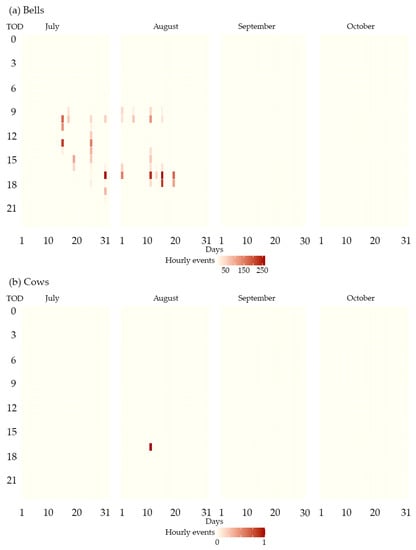 (a) Bells

TOD July August September October

0
3
6
9
12
15
18
21

1 10 20 31 1 10 20 31 1 10 20 30 1 10 20 31
Days

Hourly events
50 150 250

(b) Cows

TOD July August September October

0
3
6
9
12
15
18
21

1 10 20 31 1 10 20 31 1 10 20 30 1 10 20 31
Days

Hourly events
0 1